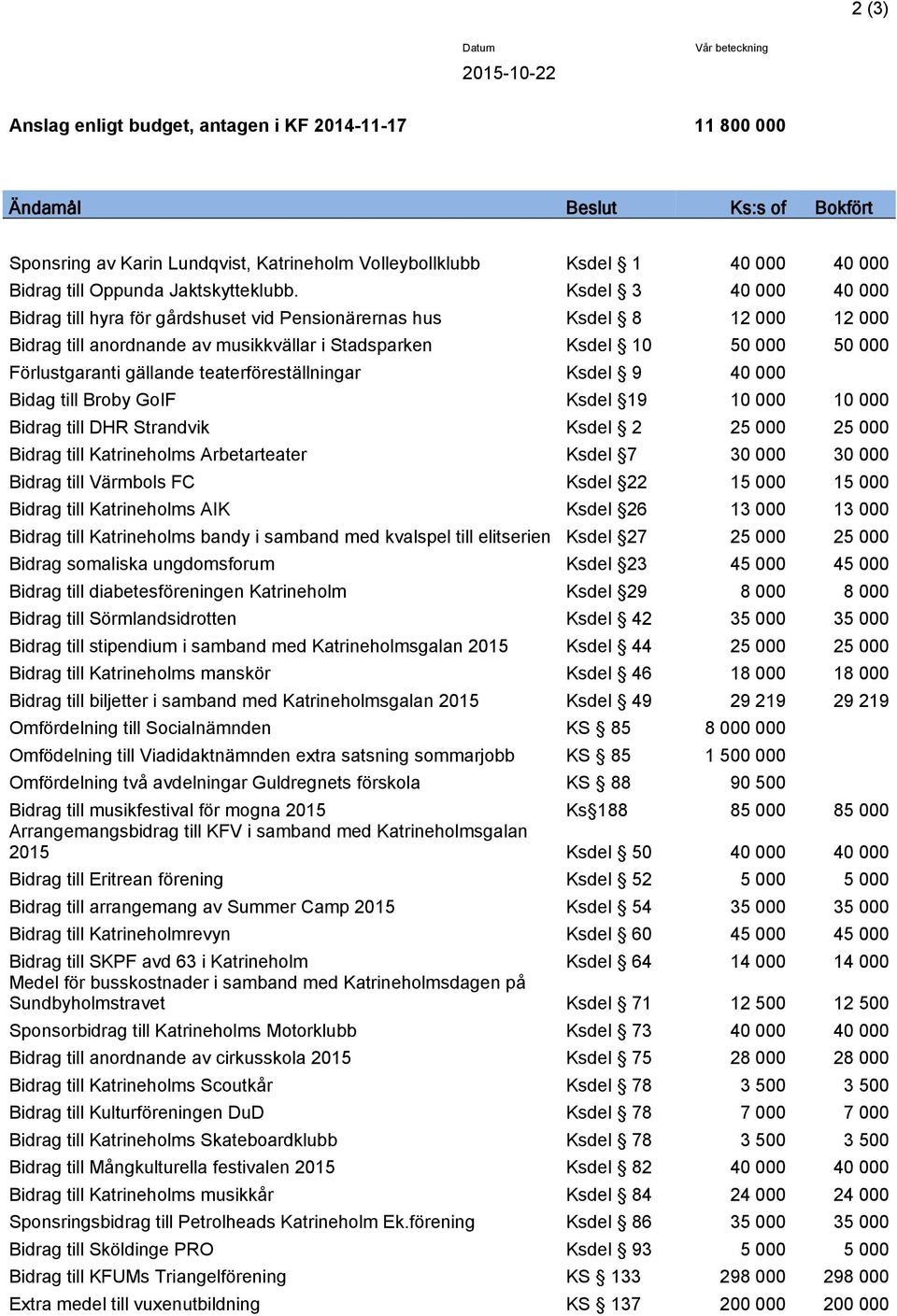 2 (3)

Datum
2015-10-22

Vår beteckning

**Anslag enligt budget, antagen i KF 2014-11-17** **11 800 000**

| Ändamål | Beslut | Ks:s of | Bokfört |
|---|---|---|---|
| Sponsring av Karin Lundqvist, Katrineholm Volleybollklubb | Ksdel § 1 | 40 000 | 40 000 |
| Bidrag till Oppunda Jaktskytteklubb. | Ksdel § 3 | 40 000 | 40 000 |
| Bidrag till hyra för gårdshuset vid Pensionärernas hus | Ksdel § 8 | 12 000 | 12 000 |
| Bidrag till anordnande av musikkvällar i Stadsparken | Ksdel § 10 | 50 000 | 50 000 |
| Förlustgaranti gällande teaterföreställningar | Ksdel § 9 | 40 000 | |
| Bidag till Broby GoIF | Ksdel §19 | 10 000 | 10 000 |
| Bidrag till DHR Strandvik | Ksdel § 2 | 25 000 | 25 000 |
| Bidrag till Katrineholms Arbetarteater | Ksdel §7 | 30 000 | 30 000 |
| Bidrag till Värmbols FC | Ksdel §22 | 15 000 | 15 000 |
| Bidrag till Katrineholms AIK | Ksdel §26 | 13 000 | 13 000 |
| Bidrag till Katrineholms bandy i samband med kvalspel till elitserien | Ksdel §27 | 25 000 | 25 000 |
| Bidrag somaliska ungdomsforum | Ksdel §23 | 45 000 | 45 000 |
| Bidrag till diabetesföreningen Katrineholm | Ksdel §29 | 8 000 | 8 000 |
| Bidrag till Sörmlandsidrotten | Ksdel § 42 | 35 000 | 35 000 |
| Bidrag till stipendium i samband med Katrineholmsgalan 2015 | Ksdel § 44 | 25 000 | 25 000 |
| Bidrag till Katrineholms manskör | Ksdel § 46 | 18 000 | 18 000 |
| Bidrag till biljetter i samband med Katrineholmsgalan 2015 | Ksdel § 49 | 29 219 | 29 219 |
| Omfördelning till Socialnämnden | KS § 85 | 8 000 000 | |
| Omfödelning till Viadidaktnämnden extra satsning sommarjobb | KS § 85 | 1 500 000 | |
| Omfördelning två avdelningar Guldregnets förskola | KS § 88 | 90 500 | |
| Bidrag till musikfestival för mogna 2015 | Ks§188 | 85 000 | 85 000 |
| Arrangemangsbidrag till KFV i samband med Katrineholmsgalan 2015 | Ksdel § 50 | 40 000 | 40 000 |
| Bidrag till Eritrean förening | Ksdel § 52 | 5 000 | 5 000 |
| Bidrag till arrangemang av Summer Camp 2015 | Ksdel § 54 | 35 000 | 35 000 |
| Bidrag till Katrineholmrevyn | Ksdel § 60 | 45 000 | 45 000 |
| Bidrag till SKPF avd 63 i Katrineholm | Ksdel § 64 | 14 000 | 14 000 |
| Medel för busskostnader i samband med Katrineholmsdagen på Sundbyholmstravet | Ksdel § 71 | 12 500 | 12 500 |
| Sponsorbidrag till Katrineholms Motorklubb | Ksdel § 73 | 40 000 | 40 000 |
| Bidrag till anordnande av cirkusskola 2015 | Ksdel § 75 | 28 000 | 28 000 |
| Bidrag till Katrineholms Scoutkår | Ksdel § 78 | 3 500 | 3 500 |
| Bidrag till Kulturföreningen DuD | Ksdel § 78 | 7 000 | 7 000 |
| Bidrag till Katrineholms Skateboardklubb | Ksdel § 78 | 3 500 | 3 500 |
| Bidrag till Mångkulturella festivalen 2015 | Ksdel § 82 | 40 000 | 40 000 |
| Bidrag till Katrineholms musikkår | Ksdel § 84 | 24 000 | 24 000 |
| Sponsringsbidrag till Petrolheads Katrineholm Ek.förening | Ksdel § 86 | 35 000 | 35 000 |
| Bidrag till Sköldinge PRO | Ksdel § 93 | 5 000 | 5 000 |
| Bidrag till KFUMs Triangelförening | KS § 133 | 298 000 | 298 000 |
| Extra medel till vuxenutbildning | KS § 137 | 200 000 | 200 000 |